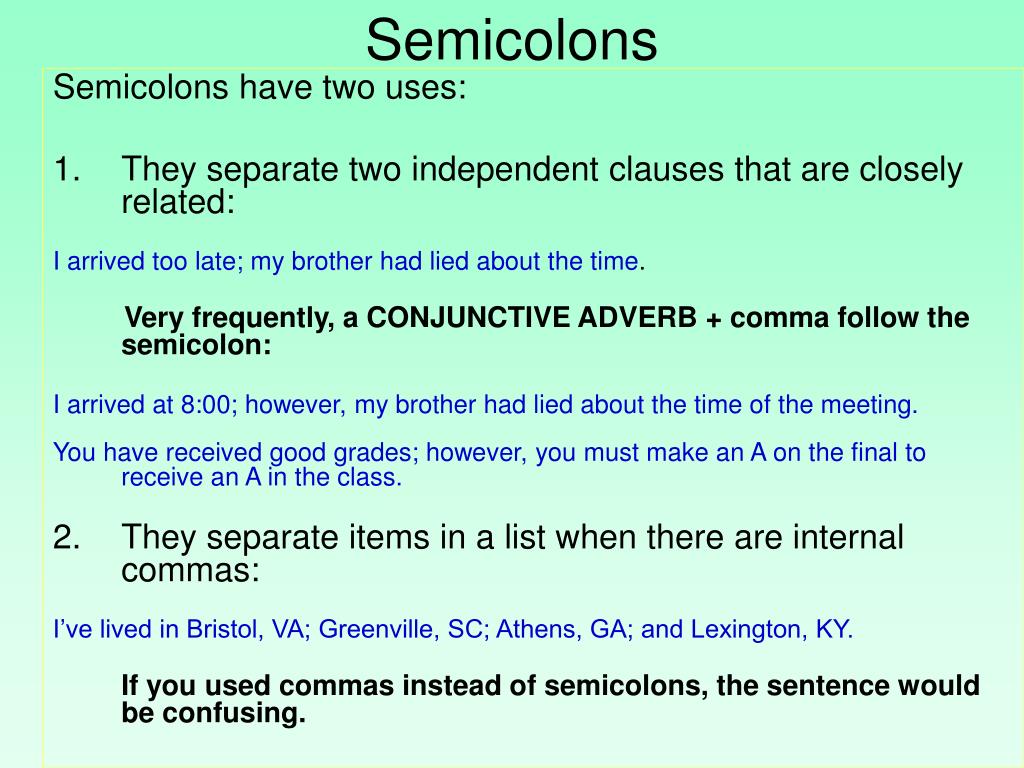 Semicolons

Semicolons have two uses:

1. They separate two independent clauses that are closely related:

I arrived too late; my brother had lied about the time.

Very frequently, a CONJUNCTIVE ADVERB + comma follow the semicolon:

I arrived at 8:00; however, my brother had lied about the time of the meeting.

You have received good grades; however, you must make an A on the final to receive an A in the class.

2. They separate items in a list when there are internal commas:

I've lived in Bristol, VA; Greenville, SC; Athens, GA; and Lexington, KY.

If you used commas instead of semicolons, the sentence would be confusing.